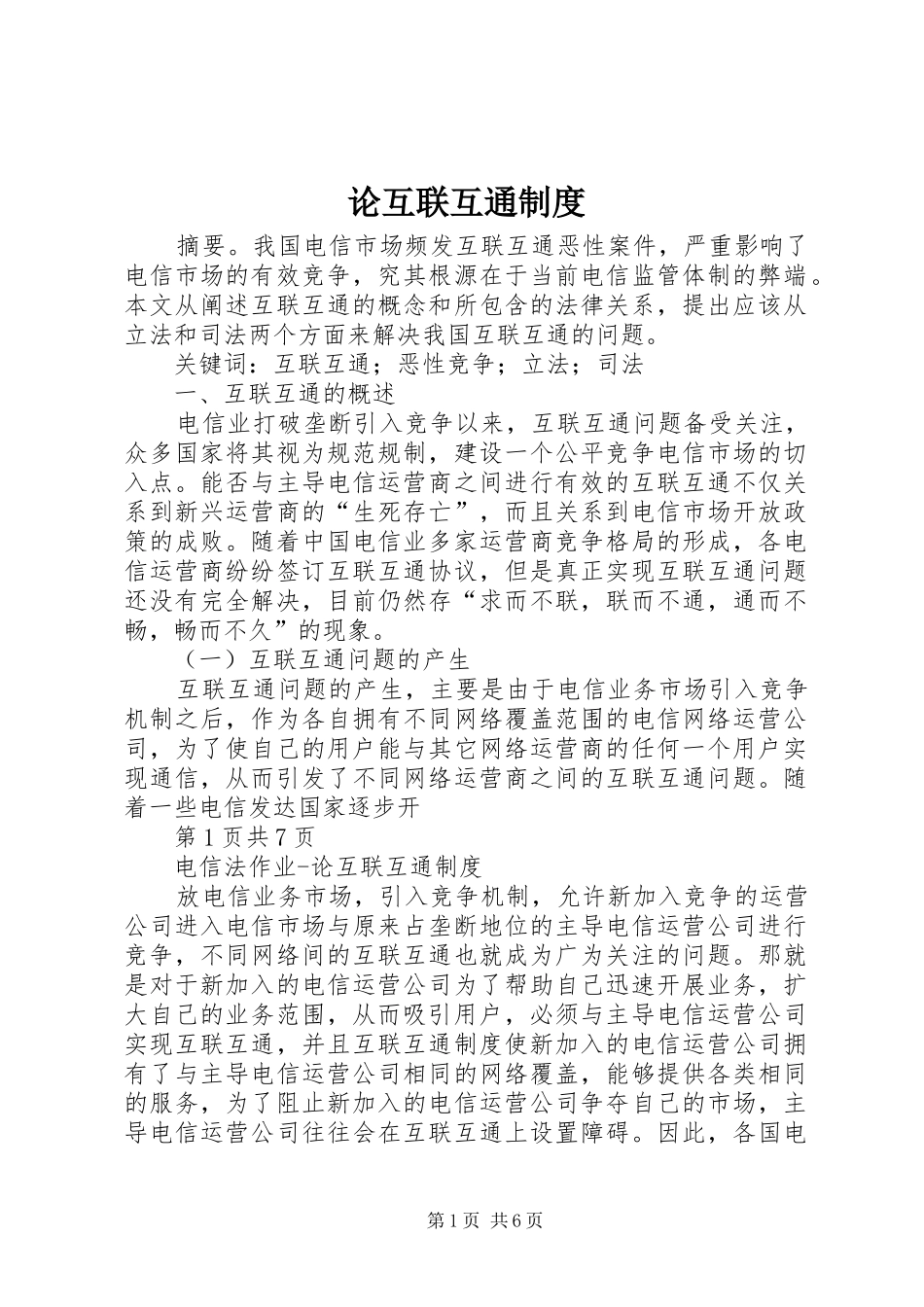 论互联互通制度

摘要。我国电信市场频发互联互通恶性案件，严重影响了电信市场的有效竞争，究其根源在于当前电信监管体制的弊端。本文从阐述互联互通的概念和所包含的法律关系，提出应该从立法和司法两个方面来解决我国互联互通的问题。

关键词：互联互通；恶性竞争；立法；司法

一、互联互通的概述

电信业打破垄断引入竞争以来，互联互通问题备受关注，众多国家将其视为规范规制，建设一个公平竞争电信市场的切入点。能否与主导电信运营商之间进行有效的互联互通不仅关系到新兴运营商的“生死存亡”，而且关系到电信市场开放政策的成败。随着中国电信业多家运营商竞争格局的形成，各电信运营商纷纷签订互联互通协议，但是真正实现互联互通问题还没有完全解决，目前仍然存“求而不联，联而不通，通而不畅，畅而不久”的现象。

（一）互联互通问题的产生

互联互通问题的产生，主要是由于电信业务市场引入竞争机制之后，作为各自拥有不同网络覆盖范围的电信网络运营公司，为了使自己的用户能与其它网络运营商的任何一个用户实现通信，从而引发了不同网络运营商之间的互联互通问题。随着一些电信发达国家逐步开

第1页共7页

电信法作业-论互联互通制度

放电信业务市场，引入竞争机制，允许新加入竞争的运营公司进入电信市场与原来占垄断地位的主导电信运营公司进行竞争，不同网络间的互联互通也就成为广为关注的问题。那就是对于新加入的电信运营公司为了帮助自己迅速开展业务，扩大自己的业务范围，从而吸引用户，必须与主导电信运营公司实现互联互通，并且互联互通制度使新加入的电信运营公司拥有了与主导电信运营公司相同的网络覆盖，能够提供各类相同的服务，为了阻止新加入的电信运营公司争夺自己的市场，主导电信运营公司往往会在互联互通上设置障碍。因此，各国电

第1页 共6页